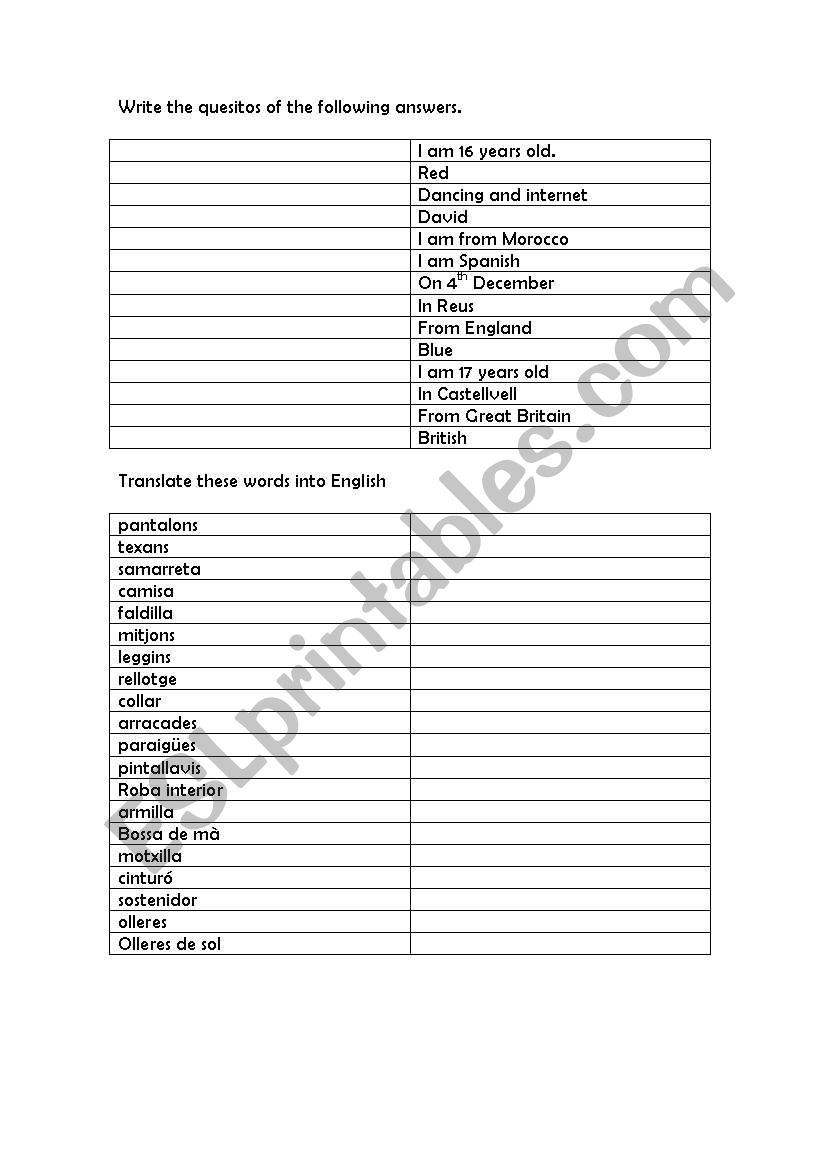 Write the quesitos of the following answers.

| | |
|---|---|
| | I am 16 years old. |
| | Red |
| | Dancing and internet |
| | David |
| | I am from Morocco |
| | I am Spanish |
| | On 4$^{th}$ December |
| | In Reus |
| | From England |
| | Blue |
| | I am 17 years old |
| | In Castellvell |
| | From Great Britain |
| | British |

Translate these words into English

| | |
|---|---|
| pantalons | |
| texans | |
| samarreta | |
| camisa | |
| faldilla | |
| mitjons | |
| leggins | |
| rellotge | |
| collar | |
| arracades | |
| paraigües | |
| pintallavis | |
| Roba interior | |
| armilla | |
| Bossa de mà | |
| motxilla | |
| cinturó | |
| sostenidor | |
| olleres | |
| Olleres de sol | |

ESLprintables.com